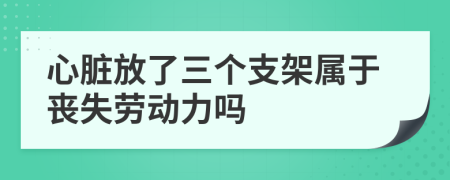 心脏放了三个支架属于丧失劳动力吗